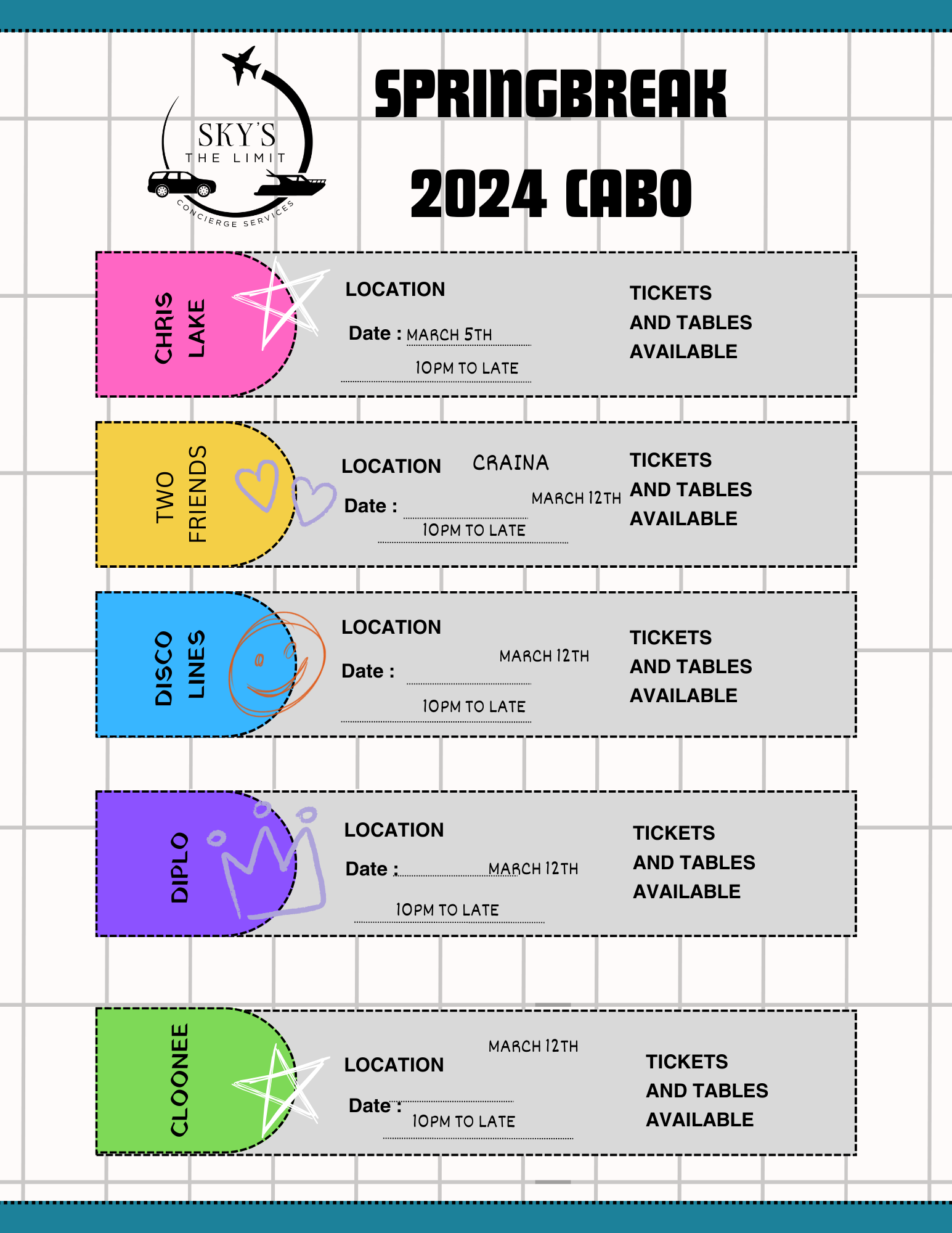 SKY'S
THE LIMIT
CONCIERGE SERVICES

SPRINGBREAK
2024 CABO

CHRIS LAKE
LOCATION
Date : MARCH 5TH
10PM TO LATE
TICKETS AND TABLES AVAILABLE

TWO FRIENDS
LOCATION CRAINA
Date : MARCH 12TH
10PM TO LATE
TICKETS AND TABLES AVAILABLE

DISCO LINES
LOCATION
Date : MARCH 12TH
10PM TO LATE
TICKETS AND TABLES AVAILABLE

DIPLO
LOCATION
Date : MARCH 12TH
10PM TO LATE
TICKETS AND TABLES AVAILABLE

CLOONEE
MARCH 12TH
LOCATION
Date :
10PM TO LATE
TICKETS AND TABLES AVAILABLE